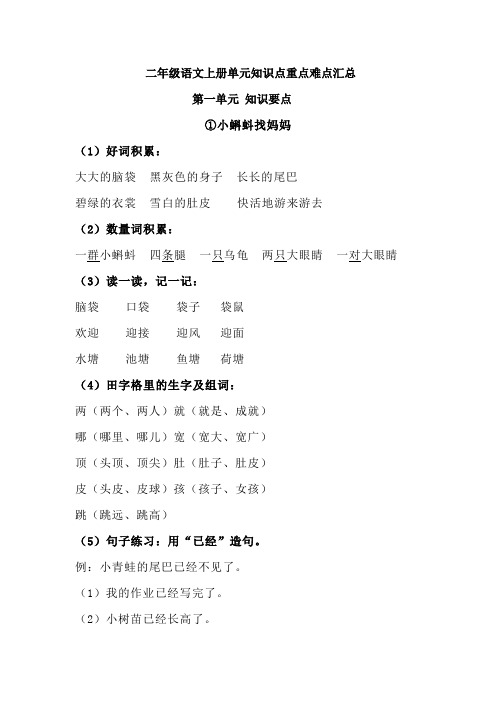 二年级语文上册单元知识点重点难点汇总

第一单元 知识要点

①小蝌蚪找妈妈

（1）好词积累：

大大的脑袋　黑灰色的身子　长长的尾巴

碧绿的衣裳　雪白的肚皮　快活地游来游去

（2）数量词积累：

一群小蝌蚪　四条腿　一只乌龟　两只大眼睛　一对大眼睛

（3）读一读，记一记：

脑袋　口袋　袋子　袋鼠

欢迎　迎接　迎风　迎面

水塘　池塘　鱼塘　荷塘

（4）田字格里的生字及组词：

两（两个、两人）就（就是、成就）

哪（哪里、哪儿）宽（宽大、宽广）

顶（头顶、顶尖）肚（肚子、肚皮）

皮（头皮、皮球）孩（孩子、女孩）

跳（跳远、跳高）

（5）句子练习：用“已经”造句。

例：小青蛙的尾巴已经不见了。

（1）我的作业已经写完了。

（2）小树苗已经长高了。